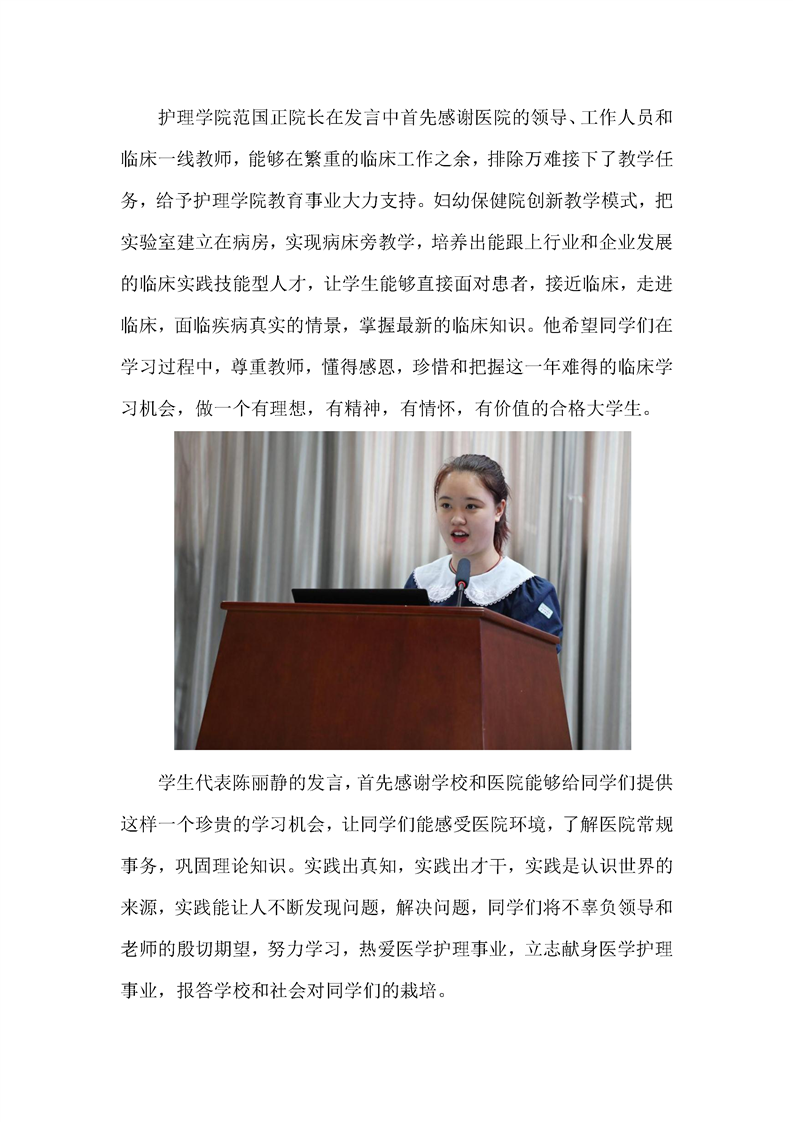 护理学院范国正院长在发言中首先感谢医院的领导、工作人员和临床一线教师，能够在繁重的临床工作之余，排除万难接下了教学任务，给予护理学院教育事业大力支持。妇幼保健院创新教学模式，把实验室建立在病房，实现病床旁教学，培养出能跟上行业和企业发展的临床实践技能型人才，让学生能够直接面对患者，接近临床，走进临床，面临疾病真实的情景，掌握最新的临床知识。他希望同学们在学习过程中，尊重教师，懂得感恩，珍惜和把握这一年难得的临床学习机会，做一个有理想，有精神，有情怀，有价值的合格大学生。

学生代表陈丽静的发言，首先感谢学校和医院能够给同学们提供这样一个珍贵的学习机会，让同学们能感受医院环境，了解医院常规事务，巩固理论知识。实践出真知，实践出才干，实践是认识世界的来源，实践能让人不断发现问题，解决问题，同学们将不辜负领导和老师的殷切期望，努力学习，热爱医学护理事业，立志献身医学护理事业，报答学校和社会对同学们的栽培。